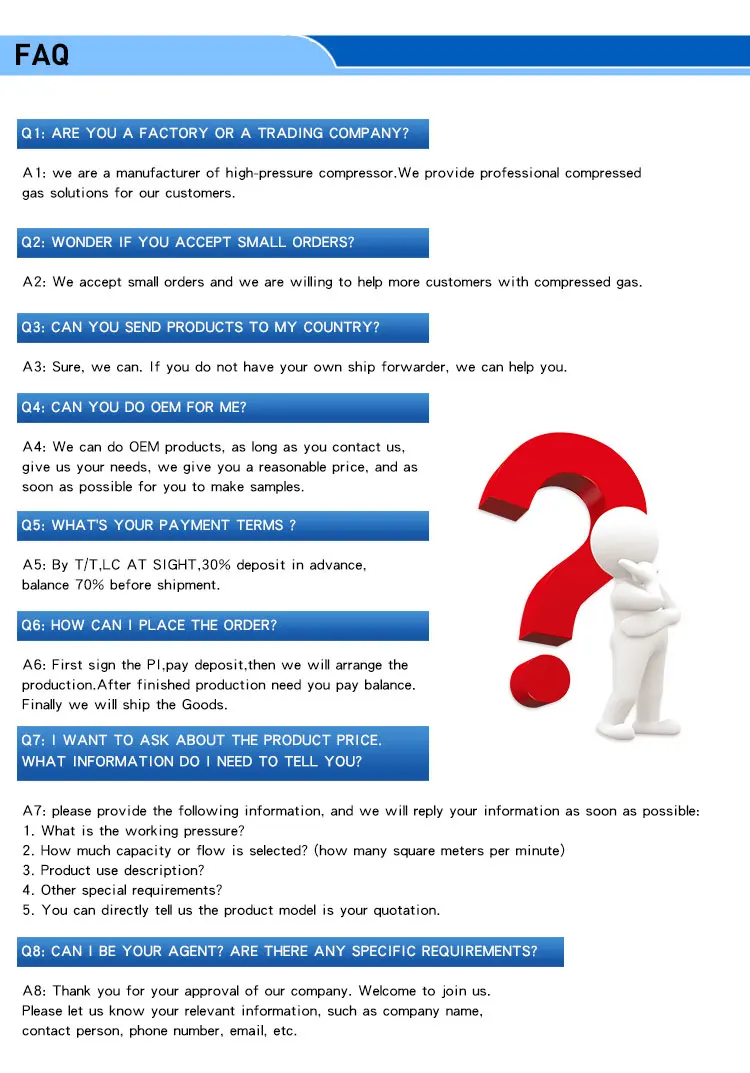 FAQ

Q1: ARE YOU A FACTORY OR A TRADING COMPANY?

A1: we are a manufacturer of high-pressure compressor.We provide professional compressed gas solutions for our customers.

Q2: WONDER IF YOU ACCEPT SMALL ORDERS?

A2: We accept small orders and we are willing to help more customers with compressed gas.

Q3: CAN YOU SEND PRODUCTS TO MY COUNTRY?

A3: Sure, we can. If you do not have your own ship forwarder, we can help you.

Q4: CAN YOU DO OEM FOR ME?

A4: We can do OEM products, as long as you contact us, give us your needs, we give you a reasonable price, and as soon as possible for you to make samples.

Q5: WHAT'S YOUR PAYMENT TERMS ?

A5: By T/T,LC AT SIGHT,30% deposit in advance, balance 70% before shipment.

Q6: HOW CAN I PLACE THE ORDER?

A6: First sign the PI,pay deposit,then we will arrange the production.After finished production need you pay balance. Finally we will ship the Goods.

Q7: I WANT TO ASK ABOUT THE PRODUCT PRICE. WHAT INFORMATION DO I NEED TO TELL YOU?

A7: please provide the following information, and we will reply your information as soon as possible:
1. What is the working pressure?
2. How much capacity or flow is selected? (how many square meters per minute)
3. Product use description?
4. Other special requirements?
5. You can directly tell us the product model is your quotation.

Q8: CAN I BE YOUR AGENT? ARE THERE ANY SPECIFIC REQUIREMENTS?

A8: Thank you for your approval of our company. Welcome to join us. Please let us know your relevant information, such as company name, contact person, phone number, email, etc.